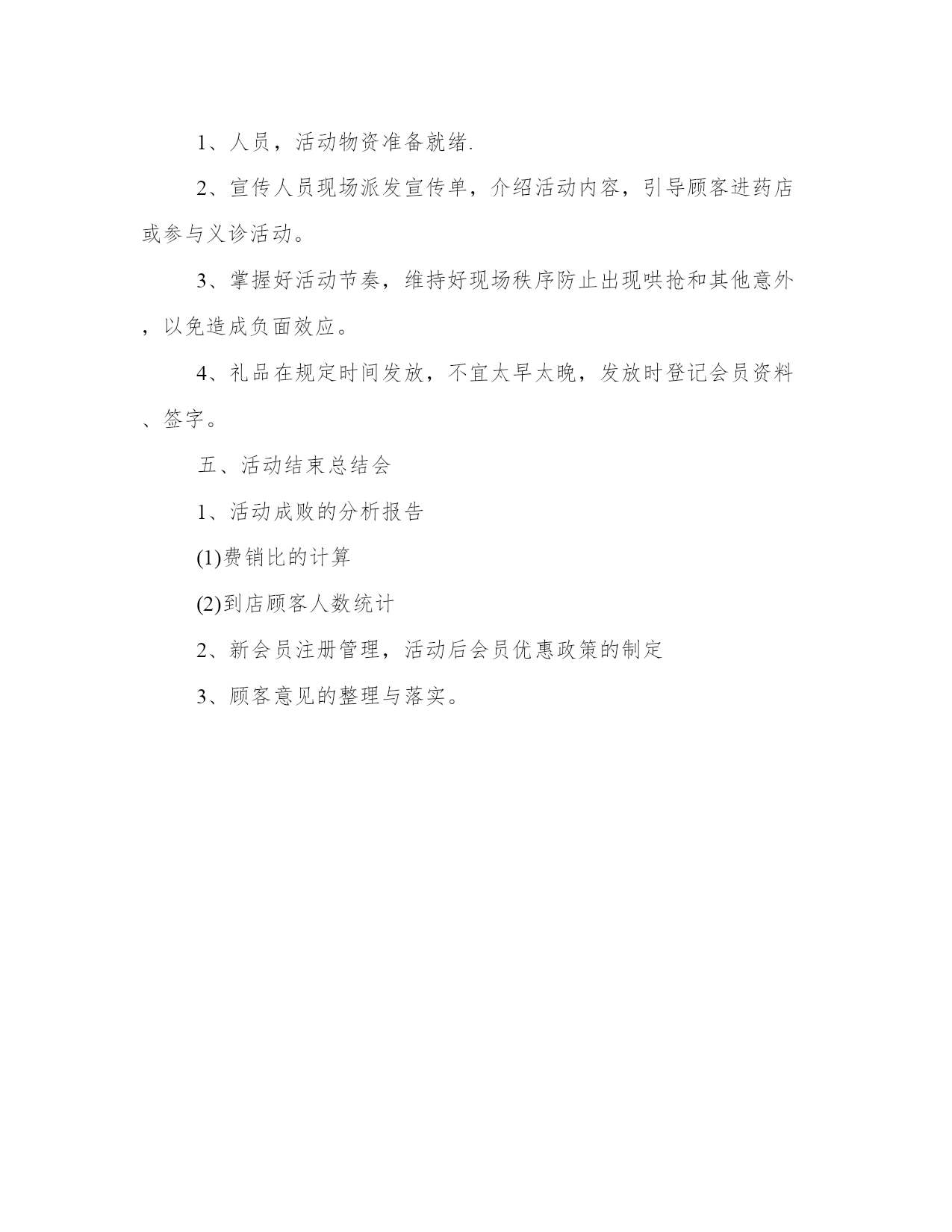 1、人员，活动物资准备就绪.

2、宣传人员现场派发宣传单，介绍活动内容，引导顾客进药店或参与义诊活动。

3、掌握好活动节奏，维持好现场秩序防止出现哄抢和其他意外，以免造成负面效应。

4、礼品在规定时间发放，不宜太早太晚，发放时登记会员资料、签字。

五、活动结束总结会

1、活动成败的分析报告

(1)费销比的计算

(2)到店顾客人数统计

2、新会员注册管理，活动后会员优惠政策的制定

3、顾客意见的整理与落实。